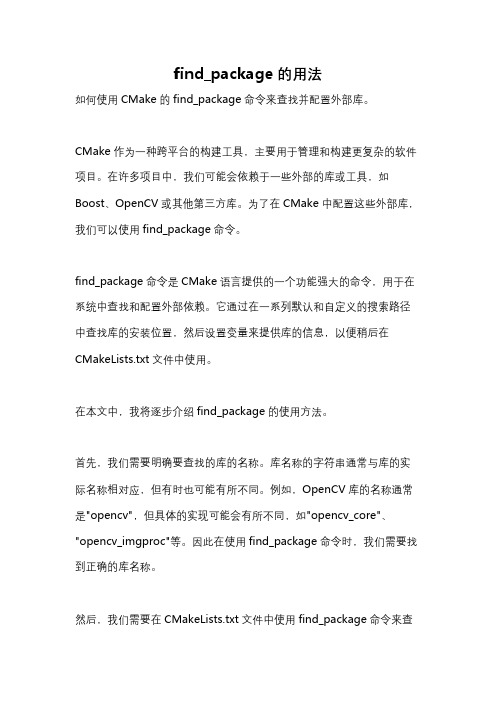 find_package 的用法

如何使用 CMake 的 find_package 命令来查找并配置外部库。

CMake 作为一种跨平台的构建工具，主要用于管理和构建更复杂的软件项目。在许多项目中，我们可能会依赖于一些外部的库或工具，如 Boost、OpenCV 或其他第三方库。为了在 CMake 中配置这些外部库，我们可以使用 find_package 命令。

find_package 命令是 CMake 语言提供的一个功能强大的命令，用于在系统中查找和配置外部依赖。它通过在一系列默认和自定义的搜索路径中查找库的安装位置，然后设置变量来提供库的信息，以便稍后在 CMakeLists.txt 文件中使用。

在本文中，我将逐步介绍 find_package 的使用方法。

首先，我们需要明确要查找的库的名称。库名称的字符串通常与库的实际名称相对应，但有时也可能有所不同。例如，OpenCV 库的名称通常是"opencv"，但具体的实现可能会有所不同，如"opencv_core"、"opencv_imgproc"等。因此在使用 find_package 命令时，我们需要找到正确的库名称。

然后，我们需要在 CMakeLists.txt 文件中使用 find_package 命令来查